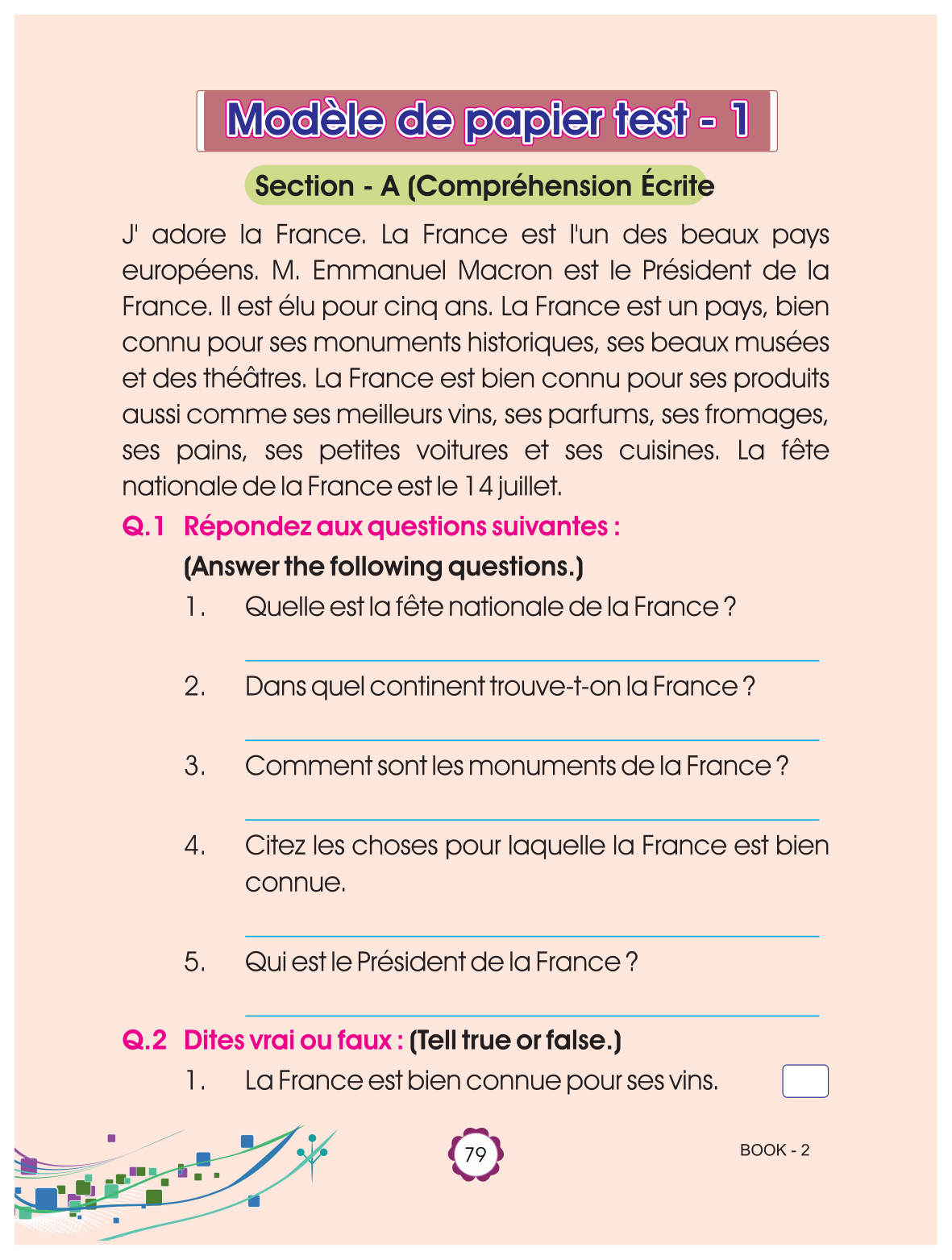 Modèle de papier test - 1

Section - A (Compréhension Écrite

J' adore la France. La France est l'un des beaux pays européens. M. Emmanuel Macron est le Président de la France. Il est élu pour cinq ans. La France est un pays, bien connu pour ses monuments historiques, ses beaux musées et des théâtres. La France est bien connu pour ses produits aussi comme ses meilleurs vins, ses parfums, ses fromages, ses pains, ses petites voitures et ses cuisines. La fête nationale de la France est le 14 juillet.

Q.1 Répondez aux questions suivantes :
(Answer the following questions.)

1. Quelle est la fête nationale de la France ?

2. Dans quel continent trouve-t-on la France ?

3. Comment sont les monuments de la France ?

4. Citez les choses pour laquelle la France est bien connue.

5. Qui est le Président de la France ?

Q.2 Dites vrai ou faux : (Tell true or false.)

1. La France est bien connue pour ses vins.

79

BOOK - 2